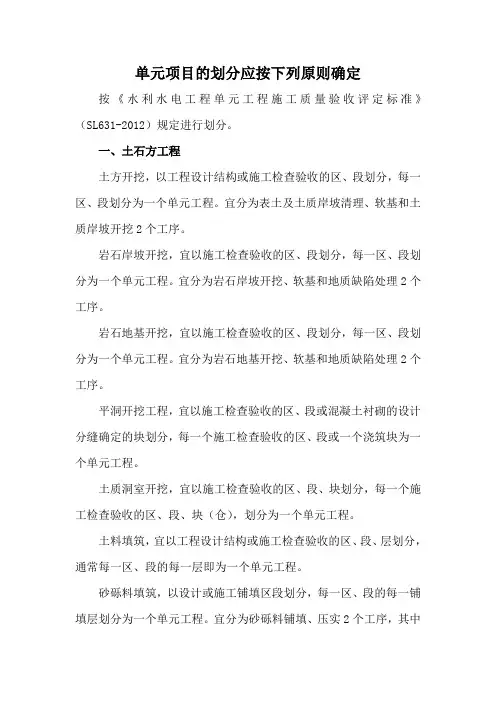 单元项目的划分应按下列原则确定

按《水利水电工程单元工程施工质量验收评定标准》（SL631-2012）规定进行划分。

一、土石方工程

土方开挖，以工程设计结构或施工检查验收的区、段划分，每一区、段划分为一个单元工程。宜分为表土及土质岸坡清理、软基和土质岸坡开挖2个工序。

岩石岸坡开挖，宜以施工检查验收的区、段划分，每一区、段划分为一个单元工程。宜分为岩石岸坡开挖、软基和地质缺陷处理2个工序。

岩石地基开挖，宜以施工检查验收的区、段划分，每一区、段划分为一个单元工程。宜分为岩石地基开挖、软基和地质缺陷处理2个工序。

平洞开挖工程，宜以施工检查验收的区、段或混凝土衬砌的设计分缝确定的块划分，每一个施工检查验收的区、段或一个浇筑块为一个单元工程。

土质洞室开挖，宜以施工检查验收的区、段、块划分，每一个施工检查验收的区、段、块（仓），划分为一个单元工程。

土料填筑，宜以工程设计结构或施工检查验收的区、段、层划分，通常每一区、段的每一层即为一个单元工程。

砂砾料填筑，以设计或施工铺填区段划分，每一区、段的每一铺填层划分为一个单元工程。宜分为砂砾料铺填、压实2个工序，其中